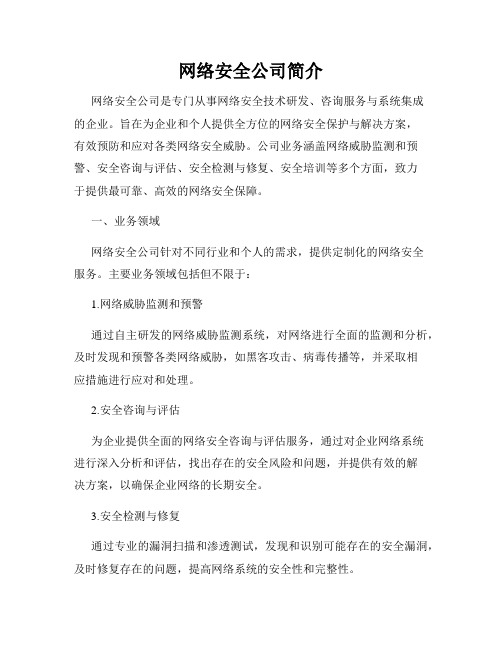 网络安全公司简介

网络安全公司是专门从事网络安全技术研发、咨询服务与系统集成的企业。旨在为企业和个人提供全方位的网络安全保护与解决方案，有效预防和应对各类网络安全威胁。公司业务涵盖网络威胁监测和预警、安全咨询与评估、安全检测与修复、安全培训等多个方面，致力于提供最可靠、高效的网络安全保障。

一、业务领域

网络安全公司针对不同行业和个人的需求，提供定制化的网络安全服务。主要业务领域包括但不限于：

1.网络威胁监测和预警

通过自主研发的网络威胁监测系统，对网络进行全面的监测和分析，及时发现和预警各类网络威胁，如黑客攻击、病毒传播等，并采取相应措施进行应对和处理。

2.安全咨询与评估

为企业提供全面的网络安全咨询与评估服务，通过对企业网络系统进行深入分析和评估，找出存在的安全风险和问题，并提供有效的解决方案，以确保企业网络的长期安全。

3.安全检测与修复

通过专业的漏洞扫描和渗透测试，发现和识别可能存在的安全漏洞，及时修复存在的问题，提高网络系统的安全性和完整性。